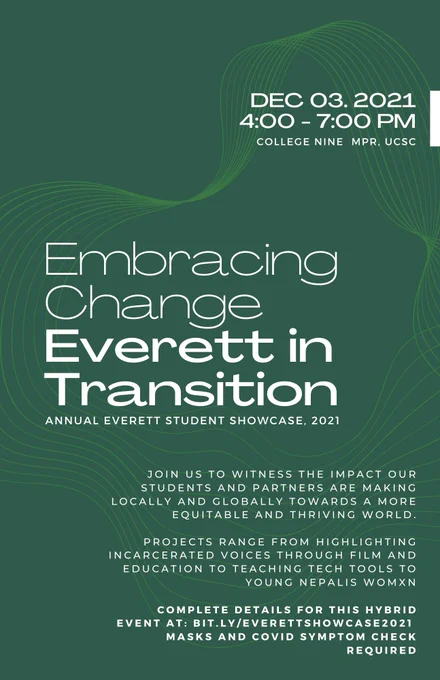 DEC 03. 2021
4:00 - 7:00 PM
COLLEGE NINE MPR, UCSC

Embracing
Change
Everett in
Transition

ANNUAL EVERETT STUDENT SHOWCASE, 2021

JOIN US TO WITNESS THE IMPACT OUR STUDENTS AND PARTNERS ARE MAKING LOCALLY AND GLOBALLY TOWARDS A MORE EQUITABLE AND THRIVING WORLD.

PROJECTS RANGE FROM HIGHLIGHTING INCARCERATED VOICES THROUGH FILM AND EDUCATION TO TEACHING TECH TOOLS TO YOUNG NEPALIS WOMXN

COMPLETE DETAILS FOR THIS HYBRID EVENT AT: BIT.LY/EVERETTSHOWCASE2021
MASKS AND COVID SYMPTOM CHECK REQUIRED